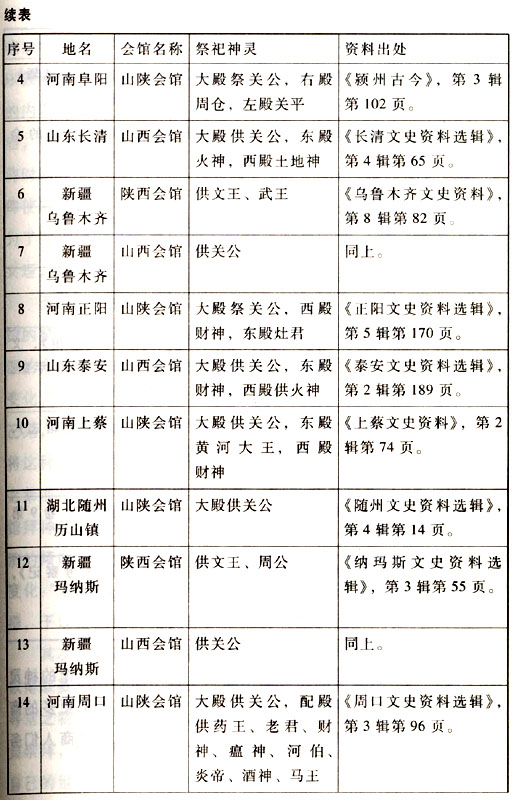 续表

| 序号 | 地名 | 会馆名称 | 祭祀神灵 | 资料出处 |
|---|---|---|---|---|
| 4 | 河南阜阳 | 山陕会馆 | 大殿祭关公，右殿周仓，左殿关平 | 《颍州古今》，第3辑第102页。 |
| 5 | 山东长清 | 山西会馆 | 大殿供关公，东殿火神，西殿土地神 | 《长清文史资料选辑》，第4辑第65页。 |
| 6 | 新疆乌鲁木齐 | 陕西会馆 | 供文王、武王 | 《乌鲁木齐文史资料》，第8辑第82页。 |
| 7 | 新疆乌鲁木齐 | 山西会馆 | 供关公 | 同上。 |
| 8 | 河南正阳 | 山陕会馆 | 大殿祭关公，西殿财神，东殿灶君 | 《正阳文史资料选辑》，第5辑第170页。 |
| 9 | 山东泰安 | 山西会馆 | 大殿供关公，东殿财神，西殿供火神 | 《泰安文史资料选辑》，第2辑第189页。 |
| 10 | 河南上蔡 | 山陕会馆 | 大殿供关公，东殿黄河大王，西殿财神 | 《上蔡文史资料》，第2辑第74页。 |
| 11 | 湖北随州历山镇 | 山陕会馆 | 大殿供关公 | 《随州文史资料选辑》，第4辑第14页。 |
| 12 | 新疆玛纳斯 | 陕西会馆 | 供文王、周公 | 《纳玛斯文史资料选辑》，第3辑第55页。 |
| 13 | 新疆玛纳斯 | 山西会馆 | 供关公 | 同上。 |
| 14 | 河南周口 | 山陕会馆 | 大殿供关公，配殿供药王、老君、财神、瘟神、河伯、炎帝、酒神、马王 | 《周口文史资料选辑》，第3辑第96页。 |